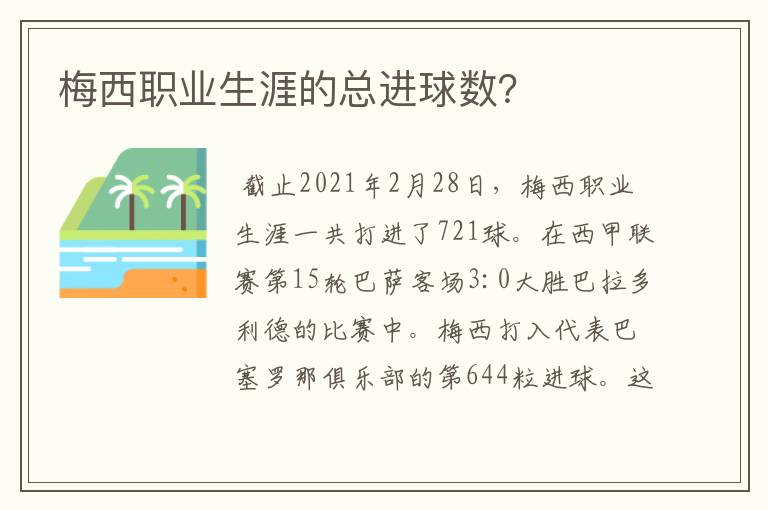 梅西职业生涯的总进球数?

截止2021年2月28日，梅西职业生涯一共打进了721球。在西甲联赛第15轮巴萨客场3:0大胜巴拉多利德的比赛中。梅西打入代表巴塞罗那俱乐部的第644粒进球。这